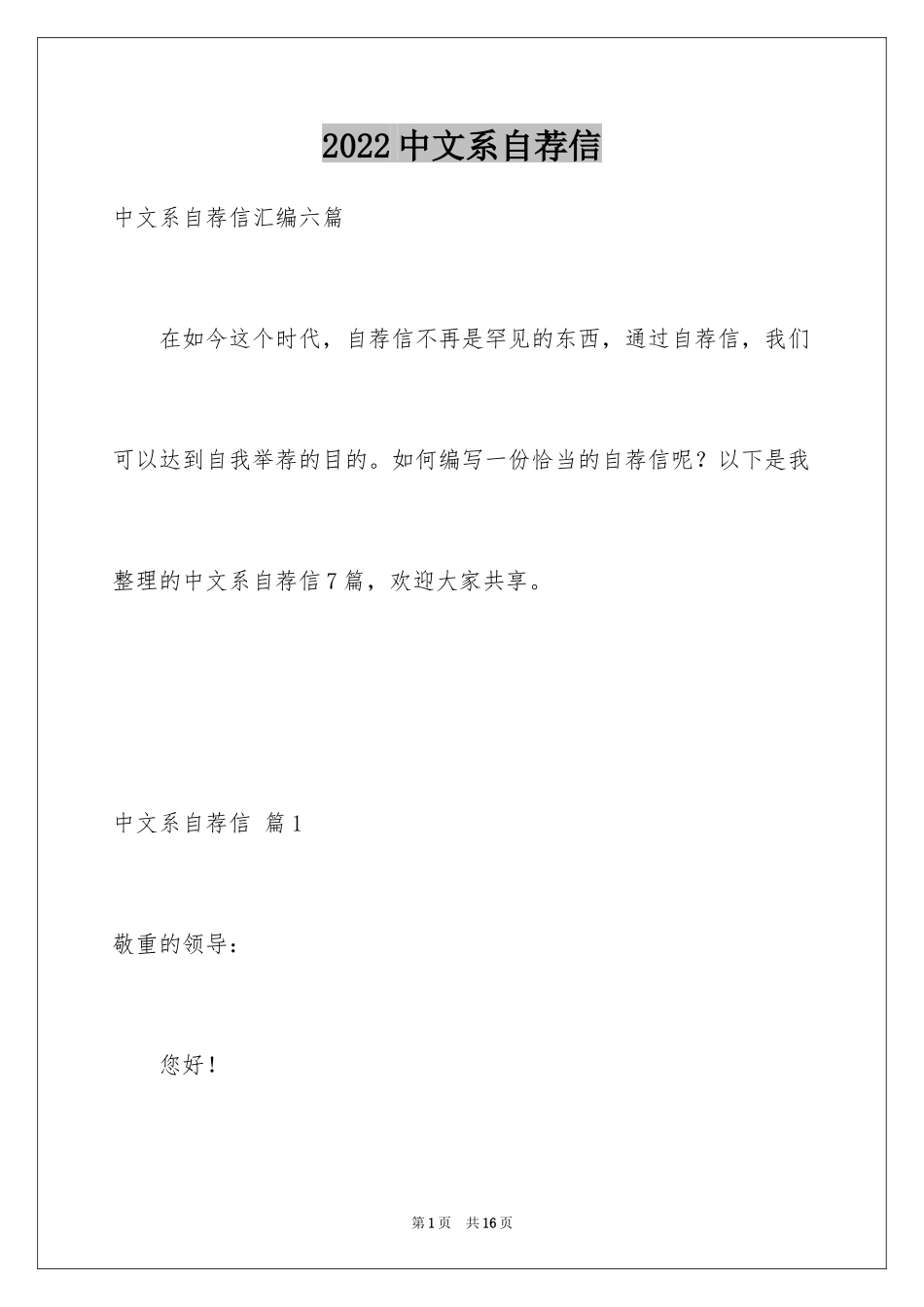 2022中文系自荐信

中文系自荐信汇编六篇

在如今这个时代，自荐信不再是罕见的东西，通过自荐信，我们可以达到自我举荐的目的。如何编写一份恰当的自荐信呢？以下是我整理的中文系自荐信7篇，欢迎大家共享。

中文系自荐信 篇1

敬重的领导：

您好！

第1页 共16页